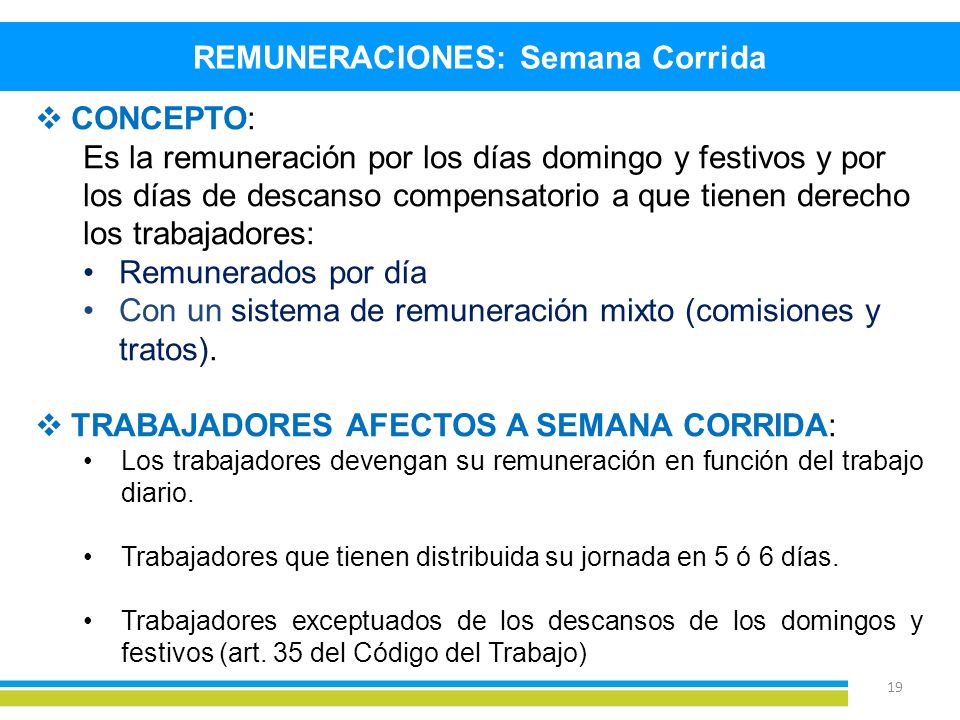 REMUNERACIONES: Semana Corrida

❖ CONCEPTO:
Es la remuneración por los días domingo y festivos y por los días de descanso compensatorio a que tienen derecho los trabajadores:
• Remunerados por día
• Con un sistema de remuneración mixto (comisiones y tratos).

❖ TRABAJADORES AFECTOS A SEMANA CORRIDA:
• Los trabajadores devengan su remuneración en función del trabajo diario.

• Trabajadores que tienen distribuida su jornada en 5 ó 6 días.

• Trabajadores exceptuados de los descansos de los domingos y festivos (art. 35 del Código del Trabajo)

19